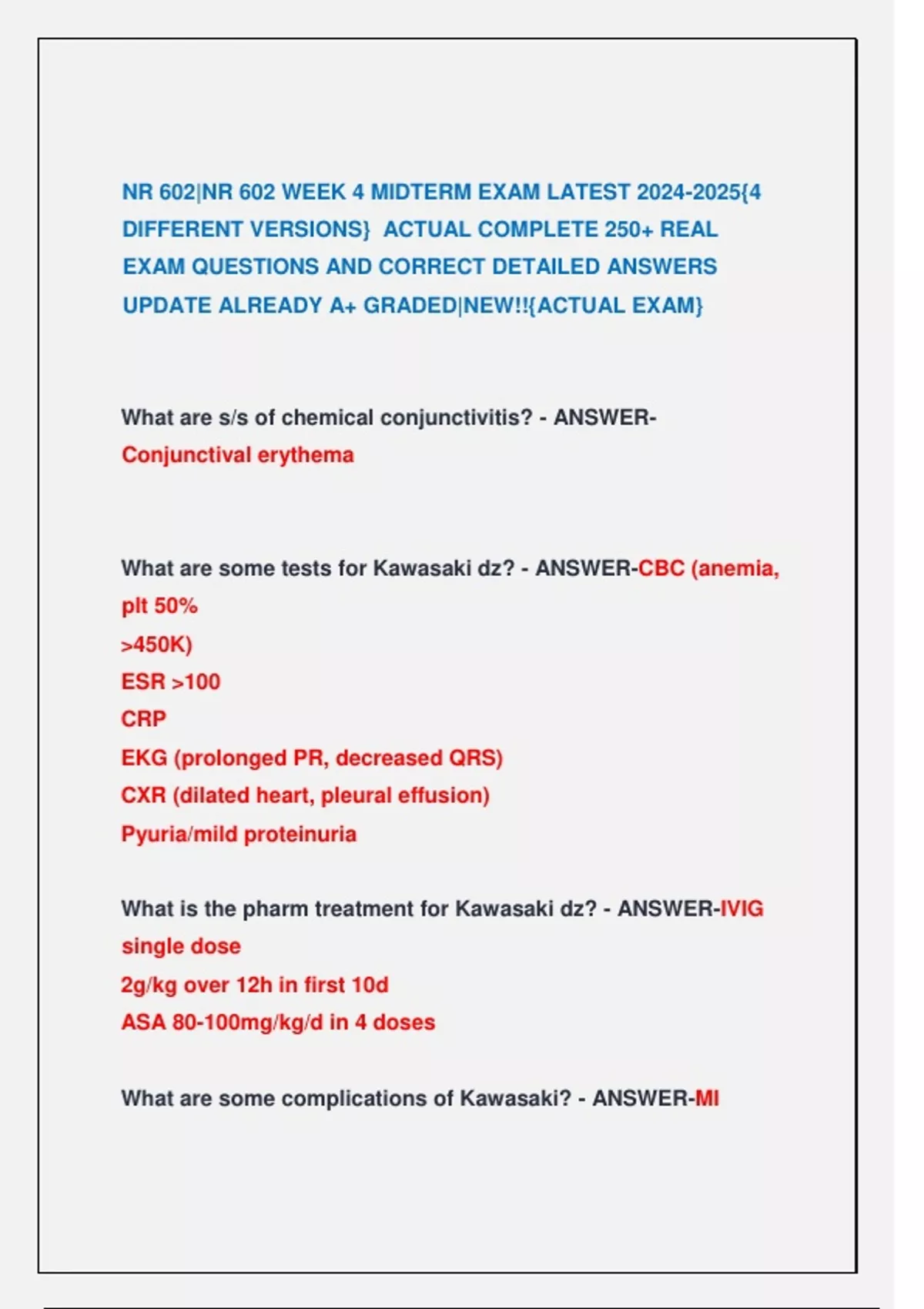 NR 602|NR 602 WEEK 4 MIDTERM EXAM LATEST 2024-2025{4 DIFFERENT VERSIONS} ACTUAL COMPLETE 250+ REAL EXAM QUESTIONS AND CORRECT DETAILED ANSWERS UPDATE ALREADY A+ GRADED|NEW!!{ACTUAL EXAM}

What are s/s of chemical conjunctivitis? - ANSWER-Conjunctival erythema

What are some tests for Kawasaki dz? - ANSWER-CBC (anemia, plt 50%
>450K)
ESR >100
CRP
EKG (prolonged PR, decreased QRS)
CXR (dilated heart, pleural effusion)
Pyuria/mild proteinuria

What is the pharm treatment for Kawasaki dz? - ANSWER-IVIG single dose
2g/kg over 12h in first 10d
ASA 80-100mg/kg/d in 4 doses

What are some complications of Kawasaki? - ANSWER-MI